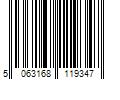 5 063168 119347